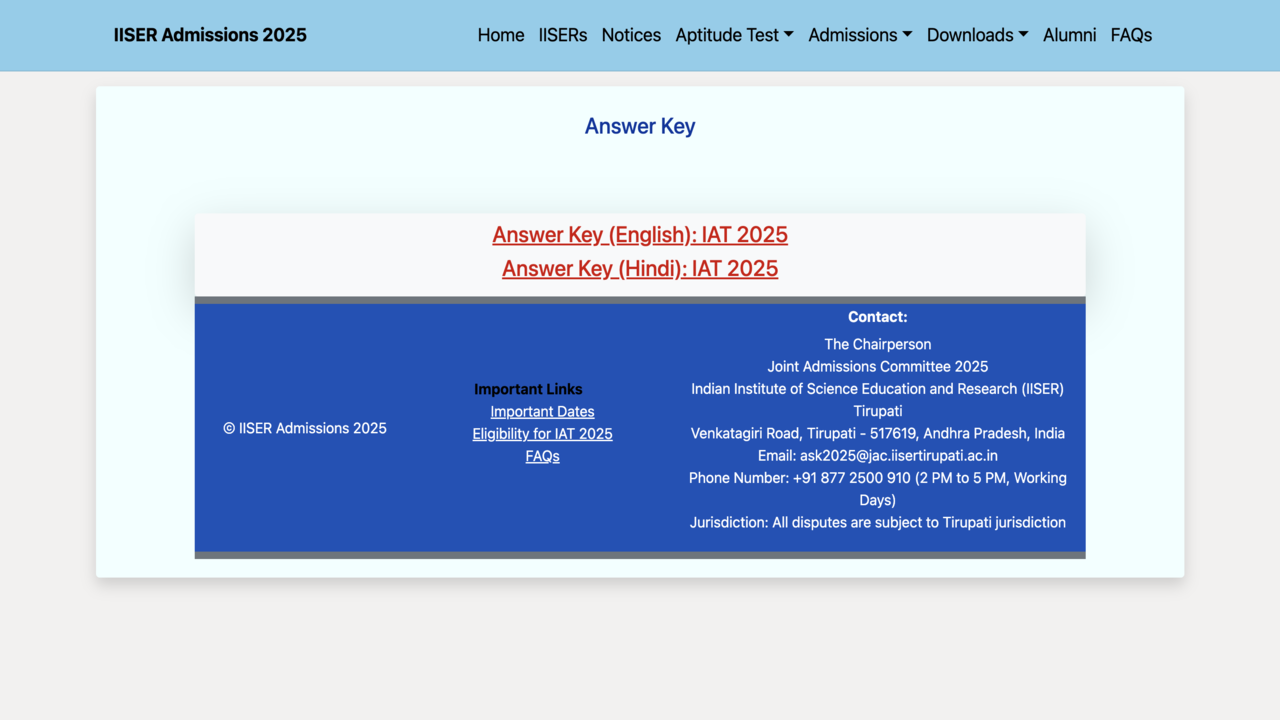 IISER Admissions 2025

Home IISERs Notices Aptitude Test Admissions Downloads Alumni FAQs

Answer Key

Answer Key (English): IAT 2025
Answer Key (Hindi): IAT 2025

© IISER Admissions 2025

Important Links
Important Dates
Eligibility for IAT 2025
FAQs

Contact:
The Chairperson
Joint Admissions Committee 2025
Indian Institute of Science Education and Research (IISER) Tirupati
Venkatagiri Road, Tirupati - 517619, Andhra Pradesh, India
Email: ask2025@jac.iisertirupati.ac.in
Phone Number: +91 877 2500 910 (2 PM to 5 PM, Working Days)
Jurisdiction: All disputes are subject to Tirupati jurisdiction